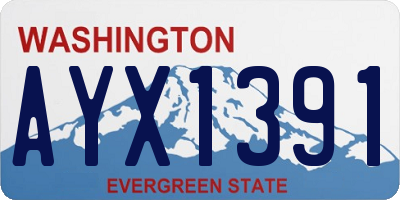 WASHINGTON

AYX1391

EVERGREEN STATE